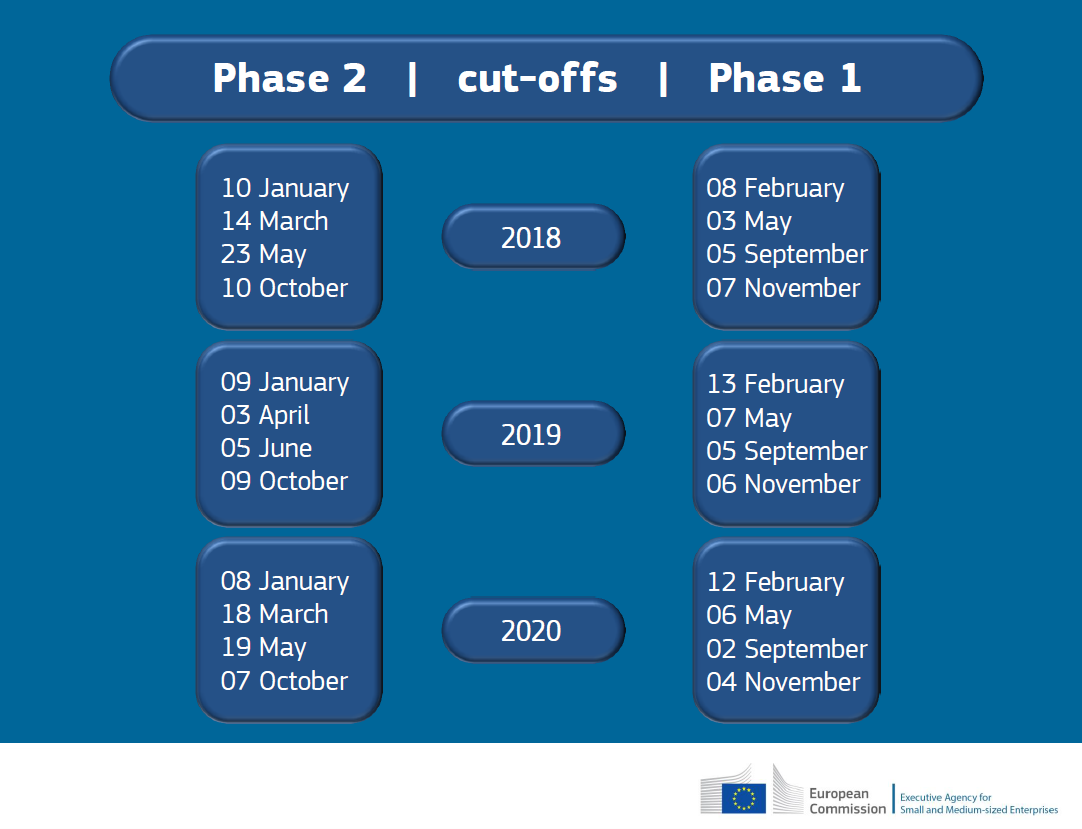 Phase 2 | cut-offs | Phase 1

10 January
14 March
23 May
10 October

2018

08 February
03 May
05 September
07 November

09 January
03 April
05 June
09 October

2019

13 February
07 May
05 September
06 November

08 January
18 March
19 May
07 October

2020

12 February
06 May
02 September
04 November

European Commission

Executive Agency for Small and Medium-sized Enterprises